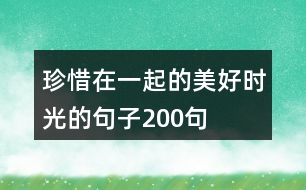 珍惜在一起的美好时光的句子200句